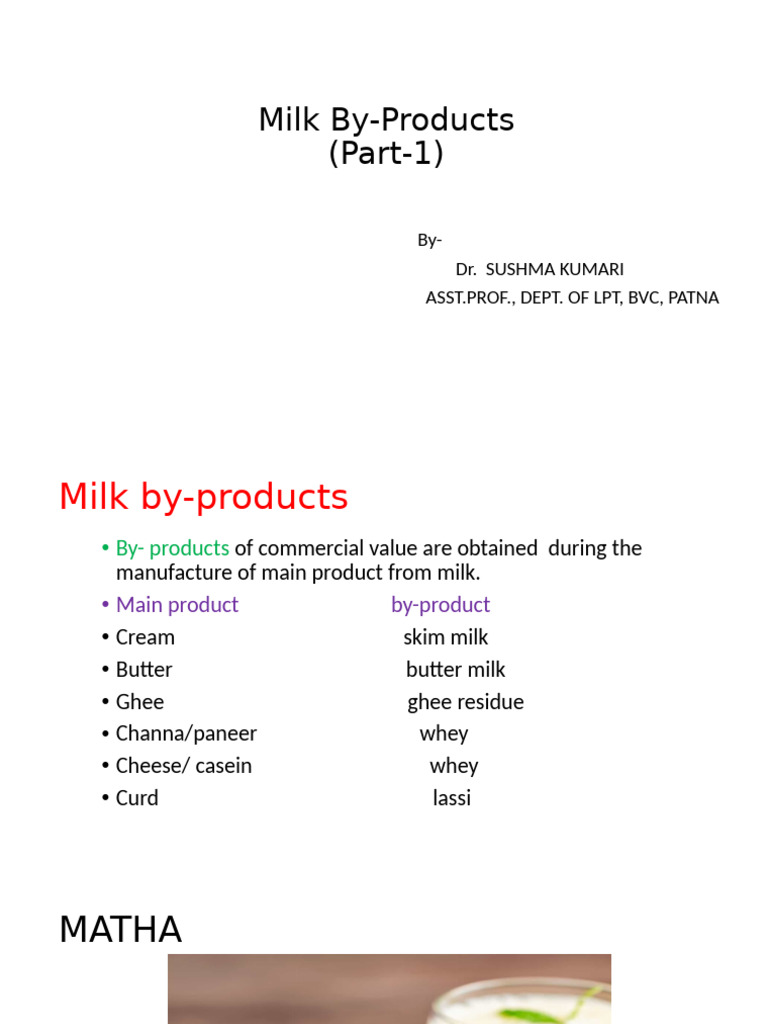 Milk By-Products
(Part-1)

By-
Dr. SUSHMA KUMARI
ASST.PROF., DEPT. OF LPT, BVC, PATNA

Milk by-products

• By- products of commercial value are obtained during the manufacture of main product from milk.
• Main product by-product
• Cream skim milk
• Butter butter milk
• Ghee ghee residue
• Channa/paneer whey
• Cheese/ casein whey
• Curd lassi

MATHA